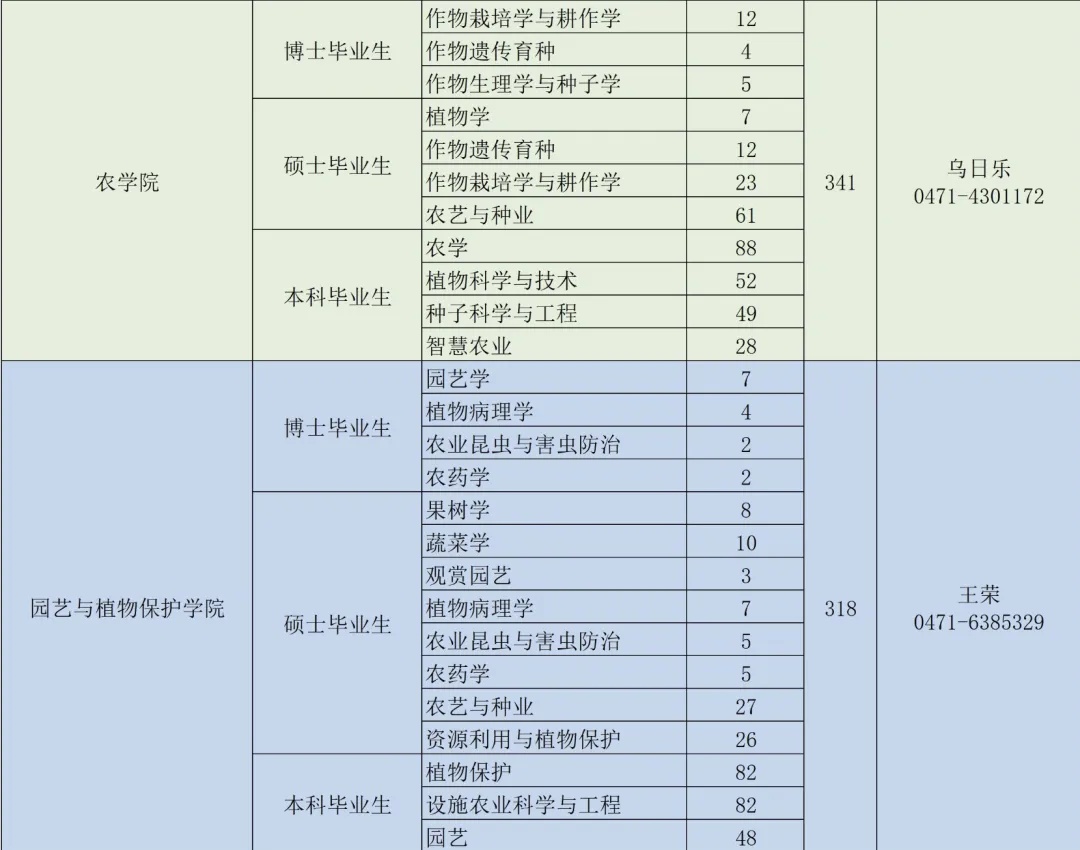 | 农学院 | 博士毕业生 | 作物栽培学与耕作学 | 12 | 341 | 乌日乐 0471-4301172 |
|---|---|---|---|---|---|
| | | 作物遗传育种 | 4 | | |
| | | 作物生理学与种子学 | 5 | | |
| | 硕士毕业生 | 植物学 | 7 | | |
| | | 作物遗传育种 | 12 | | |
| | | 作物栽培学与耕作学 | 23 | | |
| | | 农艺与种业 | 61 | | |
| | 本科毕业生 | 农学 | 88 | | |
| | | 植物科学与技术 | 52 | | |
| | | 种子科学与工程 | 49 | | |
| | | 智慧农业 | 28 | | |
| 园艺与植物保护学院 | 博士毕业生 | 园艺学 | 7 | 318 | 王荣 0471-6385329 |
| | | 植物病理学 | 4 | | |
| | | 农业昆虫与害虫防治 | 2 | | |
| | | 农药学 | 2 | | |
| | 硕士毕业生 | 果树学 | 8 | | |
| | | 蔬菜学 | 10 | | |
| | | 观赏园艺 | 3 | | |
| | | 植物病理学 | 7 | | |
| | | 农业昆虫与害虫防治 | 5 | | |
| | | 农药学 | 5 | | |
| | | 农艺与种业 | 27 | | |
| | | 资源利用与植物保护 | 26 | | |
| | 本科毕业生 | 植物保护 | 82 | | |
| | | 设施农业科学与工程 | 82 | | |
| | | 园艺 | 48 | | |